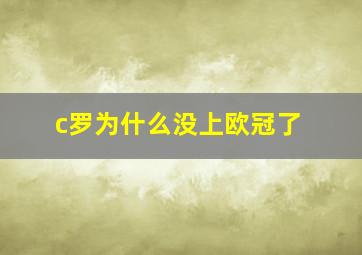 c罗为什么没上欧冠了